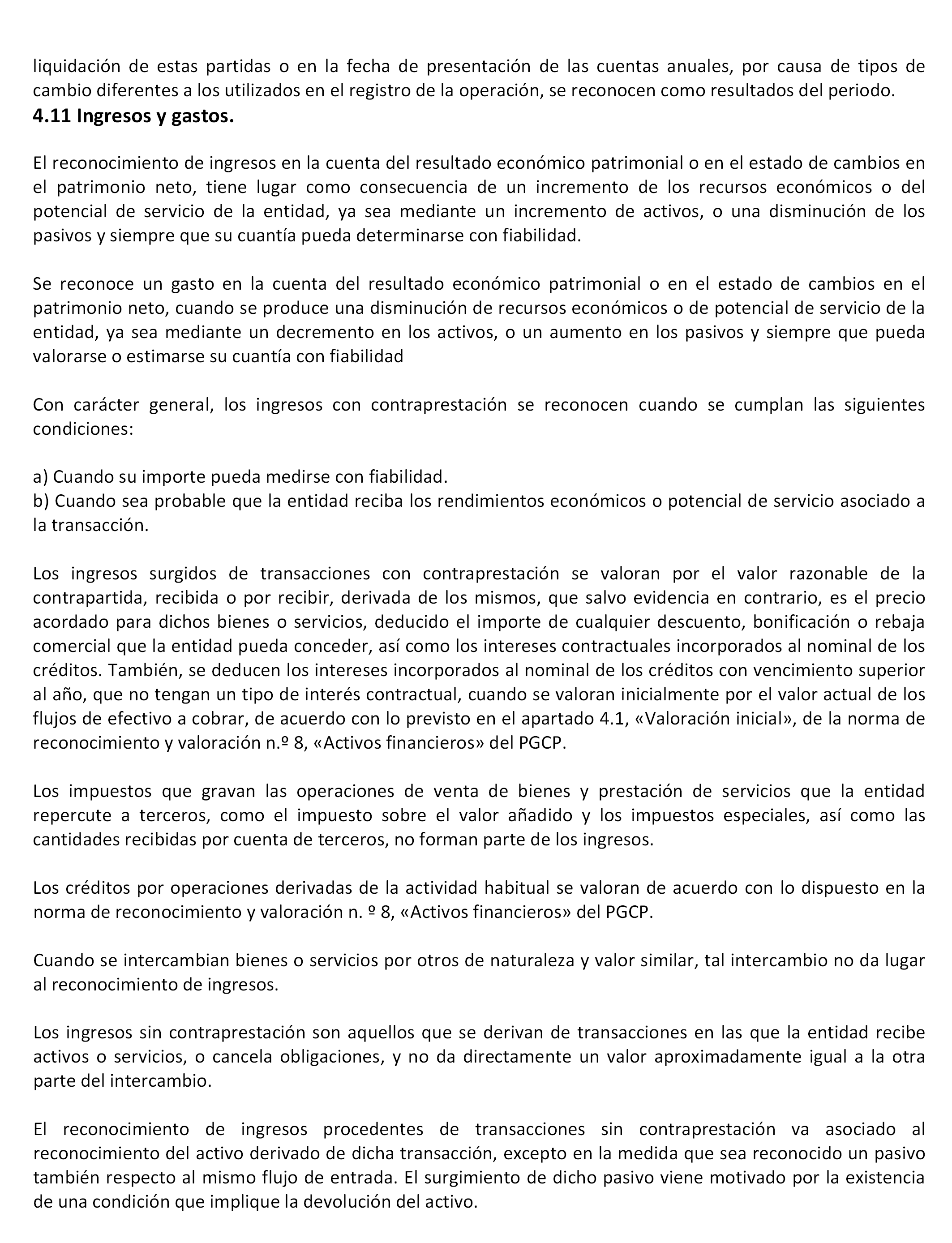 liquidación de estas partidas o en la fecha de presentación de las cuentas anuales, por causa de tipos de cambio diferentes a los utilizados en el registro de la operación, se reconocen como resultados del periodo.
4.11 Ingresos y gastos.

El reconocimiento de ingresos en la cuenta del resultado económico patrimonial o en el estado de cambios en el patrimonio neto, tiene lugar como consecuencia de un incremento de los recursos económicos o del potencial de servicio de la entidad, ya sea mediante un incremento de activos, o una disminución de los pasivos y siempre que su cuantía pueda determinarse con fiabilidad.

Se reconoce un gasto en la cuenta del resultado económico patrimonial o en el estado de cambios en el patrimonio neto, cuando se produce una disminución de recursos económicos o de potencial de servicio de la entidad, ya sea mediante un decremento en los activos, o un aumento en los pasivos y siempre que pueda valorarse o estimarse su cuantía con fiabilidad

Con carácter general, los ingresos con contraprestación se reconocen cuando se cumplan las siguientes condiciones:

a) Cuando su importe pueda medirse con fiabilidad.
b) Cuando sea probable que la entidad reciba los rendimientos económicos o potencial de servicio asociado a la transacción.

Los ingresos surgidos de transacciones con contraprestación se valoran por el valor razonable de la contrapartida, recibida o por recibir, derivada de los mismos, que salvo evidencia en contrario, es el precio acordado para dichos bienes o servicios, deducido el importe de cualquier descuento, bonificación o rebaja comercial que la entidad pueda conceder, así como los intereses contractuales incorporados al nominal de los créditos. También, se deducen los intereses incorporados al nominal de los créditos con vencimiento superior al año, que no tengan un tipo de interés contractual, cuando se valoran inicialmente por el valor actual de los flujos de efectivo a cobrar, de acuerdo con lo previsto en el apartado 4.1, «Valoración inicial», de la norma de reconocimiento y valoración n.º 8, «Activos financieros» del PGCP.

Los impuestos que gravan las operaciones de venta de bienes y prestación de servicios que la entidad repercute a terceros, como el impuesto sobre el valor añadido y los impuestos especiales, así como las cantidades recibidas por cuenta de terceros, no forman parte de los ingresos.

Los créditos por operaciones derivadas de la actividad habitual se valoran de acuerdo con lo dispuesto en la norma de reconocimiento y valoración n. º 8, «Activos financieros» del PGCP.

Cuando se intercambian bienes o servicios por otros de naturaleza y valor similar, tal intercambio no da lugar al reconocimiento de ingresos.

Los ingresos sin contraprestación son aquellos que se derivan de transacciones en las que la entidad recibe activos o servicios, o cancela obligaciones, y no da directamente un valor aproximadamente igual a la otra parte del intercambio.

El reconocimiento de ingresos procedentes de transacciones sin contraprestación va asociado al reconocimiento del activo derivado de dicha transacción, excepto en la medida que sea reconocido un pasivo también respecto al mismo flujo de entrada. El surgimiento de dicho pasivo viene motivado por la existencia de una condición que implique la devolución del activo.